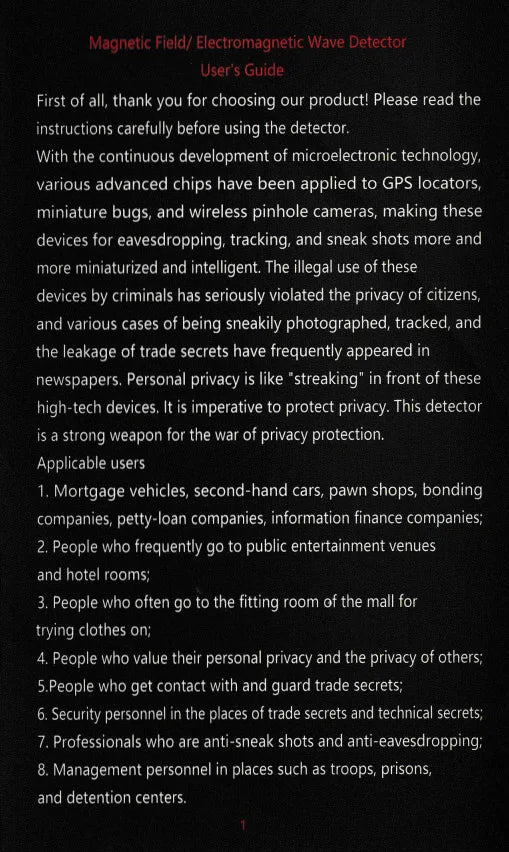 Magnetic Field/ Electromagnetic Wave Detector
User's Guide

First of all, thank you for choosing our product! Please read the instructions carefully before using the detector.
With the continuous development of microelectronic technology, various advanced chips have been applied to GPS locators, miniature bugs, and wireless pinhole cameras, making these devices for eavesdropping, tracking, and sneak shots more and more miniaturized and intelligent. The illegal use of these devices by criminals has seriously violated the privacy of citizens, and various cases of being sneakily photographed, tracked, and the leakage of trade secrets have frequently appeared in newspapers. Personal privacy is like "streaking" in front of these high-tech devices. It is imperative to protect privacy. This detector is a strong weapon for the war of privacy protection.
Applicable users
1. Mortgage vehicles, second-hand cars, pawn shops, bonding companies, petty-loan companies, information finance companies;
2. People who frequently go to public entertainment venues and hotel rooms;
3. People who often go to the fitting room of the mall for trying clothes on;
4. People who value their personal privacy and the privacy of others;
5.People who get contact with and guard trade secrets;
6. Security personnel in the places of trade secrets and technical secrets;
7. Professionals who are anti-sneak shots and anti-eavesdropping;
8. Management personnel in places such as troops, prisons, and detention centers.

1